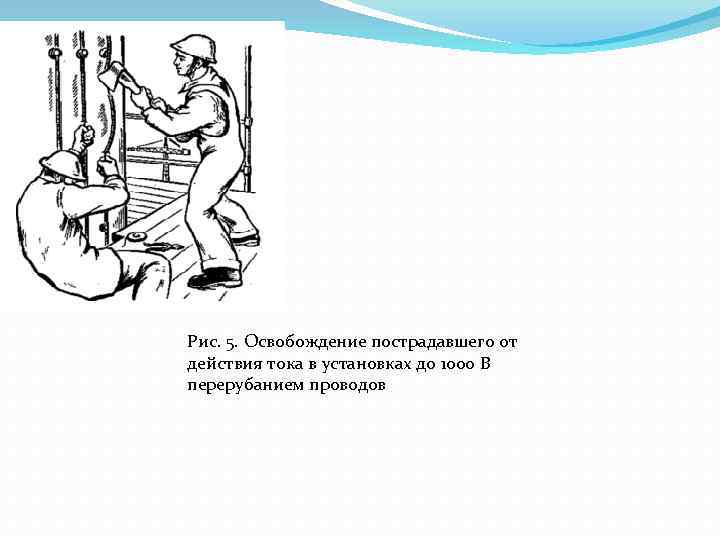 Рис. 5. Освобождение пострадавшего от действия тока в установках до 1000 В перерубанием проводов